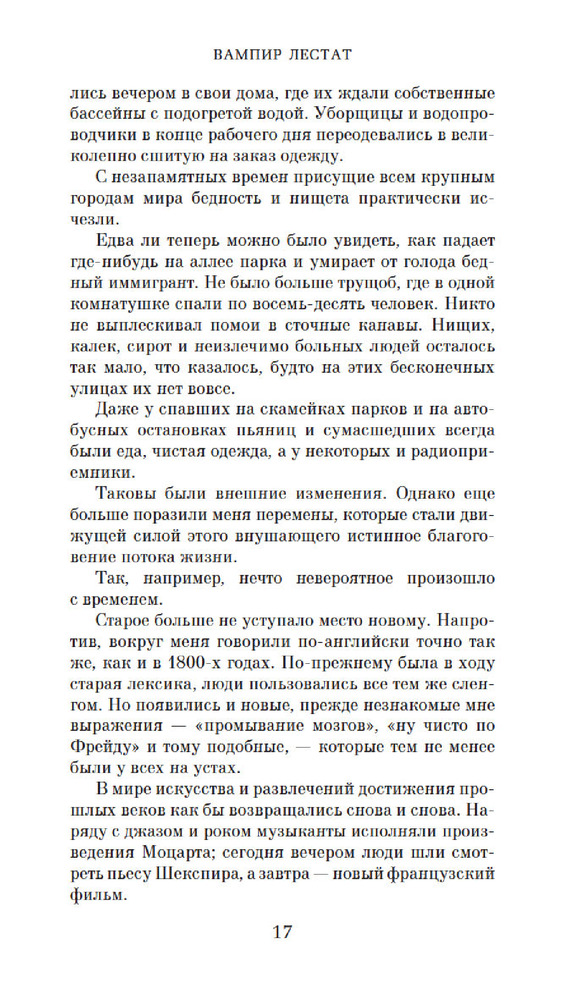 ВАМПИР ЛЕСТАТ

лись вечером в свои дома, где их ждали собственные бассейны с подогретой водой. Уборщицы и водопроводчики в конце рабочего дня переодевались в великолепно сшитую на заказ одежду.

С незапамятных времен присущие всем крупным городам мира бедность и нищета практически исчезли.

Едва ли теперь можно было увидеть, как падает где-нибудь на аллее парка и умирает от голода бедный иммигрант. Не было больше трущоб, где в одной комнатушке спали по восемь-десять человек. Никто не выплескивал помои в сточные канавы. Нищих, калек, сирот и неизлечимо больных людей осталось так мало, что казалось, будто на этих бесконечных улицах их нет вовсе.

Даже у спавших на скамейках парков и на автобусных остановках пьяниц и сумасшедших всегда были еда, чистая одежда, а у некоторых и радиоприемники.

Таковы были внешние изменения. Однако еще больше поразили меня перемены, которые стали движущей силой этого внушающего истинное благоговение потока жизни.

Так, например, нечто невероятное произошло с временем.

Старое больше не уступало место новому. Напротив, вокруг меня говорили по-английски точно так же, как и в 1800-х годах. По-прежнему была в ходу старая лексика, люди пользовались все тем же сленгом. Но появились и новые, прежде незнакомые мне выражения — «промывание мозгов», «ну чисто по Фрейду» и тому подобные, — которые тем не менее были у всех на устах.

В мире искусства и развлечений достижения прошлых веков как бы возвращались снова и снова. Наряду с джазом и роком музыканты исполняли произведения Моцарта; сегодня вечером люди шли смотреть пьесу Шекспира, а завтра — новый французский фильм.

17